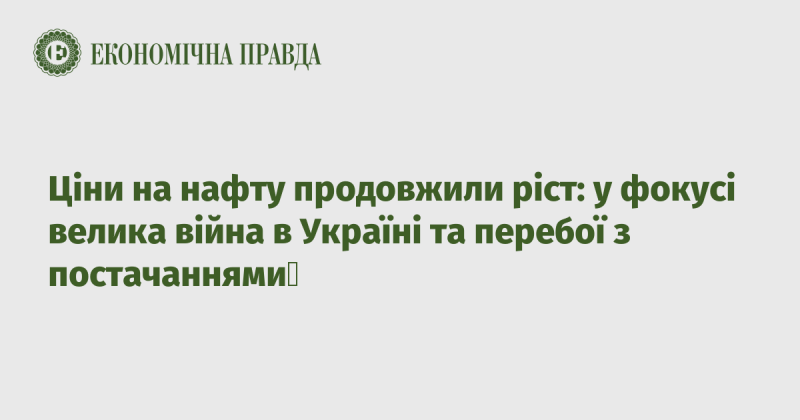 ЕКОНОМІЧНА ПРАВДА

Ціни на нафту продовжили ріст: у фокусі велика війна в Україні та перебої з постачаннями